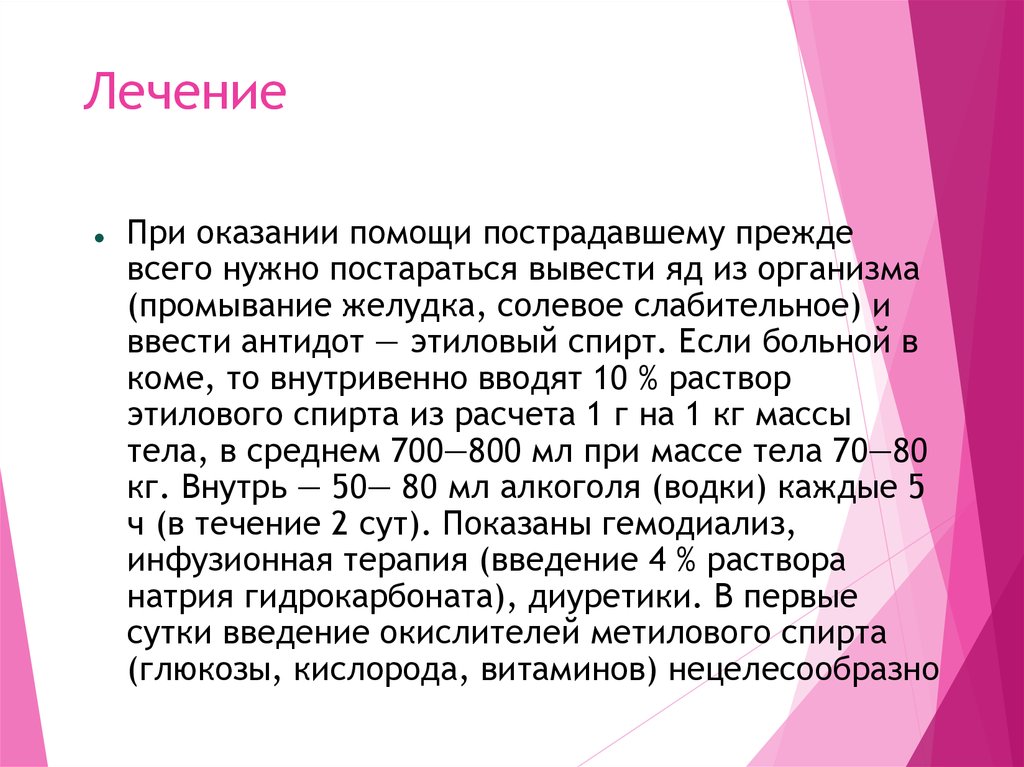 Лечение

При оказании помощи пострадавшему прежде всего нужно постараться вывести яд из организма (промывание желудка, солевое слабительное) и ввести антидот — этиловый спирт. Если больной в коме, то внутривенно вводят 10 % раствор этилового спирта из расчета 1 г на 1 кг массы тела, в среднем 700—800 мл при массе тела 70—80 кг. Внутрь — 50— 80 мл алкоголя (водки) каждые 5 ч (в течение 2 сут). Показаны гемодиализ, инфузионная терапия (введение 4 % раствора натрия гидрокарбоната), диуретики. В первые сутки введение окислителей метилового спирта (глюкозы, кислорода, витаминов) нецелесообразно